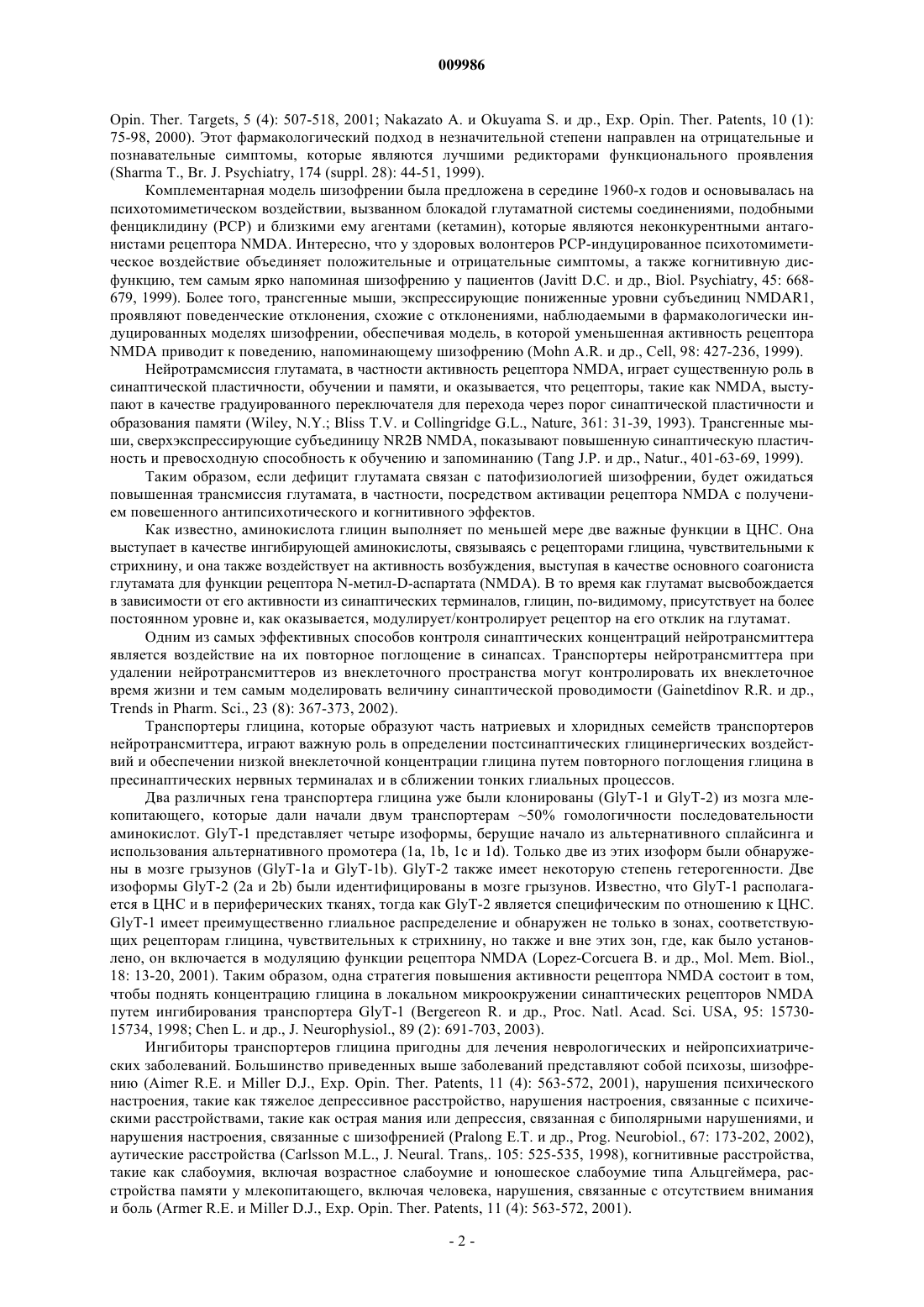 009986

Opin. Ther. Targets, 5 (4): 507-518, 2001; Nakazato A. и Okuyama S. и др., Exp. Opin. Ther. Patents, 10 (1): 75-98, 2000). Этот фармакологический подход в незначительной степени направлен на отрицательные и познавательные симптомы, которые являются лучшими редикторами функционального проявления (Sharma T., Br. J. Psychiatry, 174 (suppl. 28): 44-51, 1999).

Комплементарная модель шизофрении была предложена в середине 1960-х годов и основывалась на психотомиметическом воздействии, вызванном блокадой глутаматной системы соединениями, подобными фенциклидину (PCP) и близкими ему агентами (кетамин), которые являются неконкурентными антагонистами рецептора NMDA. Интересно, что у здоровых волонтеров PCP-индуцированное психотомиметическое воздействие объединяет положительные и отрицательные симптомы, а также когнитивную дисфункцию, тем самым ярко напоминая шизофрению у пациентов (Javitt D.C. и др., Biol. Psychiatry, 45: 668-679, 1999). Более того, трансгенные мыши, экспрессирующие пониженные уровни субъединиц NMDAR1, проявляют поведенческие отклонения, схожие с отклонениями, наблюдаемыми в фармакологически индуцированных моделях шизофрении, обеспечивая модель, в которой уменьшенная активность рецептора NMDA приводит к поведению, напоминающему шизофрению (Mohn A.R. и др., Cell, 98: 427-236, 1999).

Нейротрамсмиссия глутамата, в частности активность рецептора NMDA, играет существенную роль в синаптической пластичности, обучении и памяти, и оказывается, что рецепторы, такие как NMDA, выступают в качестве градуированного переключателя для перехода через порог синаптической пластичности и образования памяти (Wiley, N.Y.; Bliss T.V. и Collingridge G.L., Nature, 361: 31-39, 1993). Трансгенные мыши, сверхэкспрессирующие субъединицу NR2B NMDA, показывают повышенную синаптическую пластичность и превосходную способность к обучению и запоминанию (Tang J.P. и др., Natur., 401-63-69, 1999).

Таким образом, если дефицит глутамата связан с патофизиологией шизофрении, будет ожидаться повышенная трансмиссия глутамата, в частности, посредством активации рецептора NMDA с получением повешенного антипсихотического и когнитивного эффектов.

Как известно, аминокислота глицин выполняет по меньшей мере две важные функции в ЦНС. Она выступает в качестве ингибирующей аминокислоты, связываясь с рецепторами глицина, чувствительными к стрихнину, и она также воздействует на активность возбуждения, выступая в качестве основного соагониста глутамата для функции рецептора N-метил-D-аспартата (NMDA). В то время как глутамат высвобождается в зависимости от его активности из синаптических терминалов, глицин, по-видимому, присутствует на более постоянном уровне и, как оказывается, модулирует/контролирует рецептор на его отклик на глутамат.

Одним из самых эффективных способов контроля синаптических концентраций нейротрансмиттера является воздействие на их повторное поглощение в синапсах. Транспортеры нейротрансмиттера при удалении нейротрансмиттеров из внеклеточного пространства могут контролировать их внеклеточное время жизни и тем самым моделировать величину синаптической проводимости (Gainetdinov R.R. и др., Trends in Pharm. Sci., 23 (8): 367-373, 2002).

Транспортеры глицина, которые образуют часть натриевых и хлоридных семейств транспортеров нейротрансмиттера, играют важную роль в определении постсинаптических глицинергических воздействий и обеспечении низкой внеклеточной концентрации глицина путем повторного поглощения глицина в пресинаптических нервных терминалах и в сближении тонких глиальных процессов.

Два различных гена транспортера глицина уже были клонированы (GlyT-1 и GlyT-2) из мозга млекопитающего, которые дали начали двум транспортерам ~50% гомологичности последовательности аминокислот. GlyT-1 представляет четыре изоформы, берущие начало из альтернативного сплайсинга и использования альтернативного промотера (1a, 1b, 1c и 1d). Только две из этих изоформ были обнаружены в мозге грызунов (GlyT-1a и GlyT-1b). GlyT-2 также имеет некоторую степень гетерогенности. Две изоформы GlyT-2 (2a и 2b) были идентифицированы в мозге грызунов. Известно, что GlyT-1 располагается в ЦНС и в периферических тканях, тогда как GlyT-2 является специфическим по отношению к ЦНС. GlyT-1 имеет преимущественно глиальное распределение и обнаружен не только в зонах, соответствующих рецепторам глицина, чувствительных к стрихнину, но также и вне этих зон, где, как было установлено, он включается в модуляцию функции рецептора NMDA (Lopez-Corcuera B. и др., Mol. Mem. Biol., 18: 13-20, 2001). Таким образом, одна стратегия повышения активности рецептора NMDA состоит в том, чтобы поднять концентрацию глицина в локальном микроокружении синаптических рецепторов NMDA путем ингибирования транспортера GlyT-1 (Bergereon R. и др., Proc. Natl. Acad. Sci. USA, 95: 15730-15734, 1998; Chen L. и др., J. Neurophysiol., 89 (2): 691-703, 2003).

Ингибиторы транспортеров глицина пригодны для лечения неврологических и нейропсихиатрических заболеваний. Большинство приведенных выше заболеваний представляют собой психозы, шизофрению (Aimer R.E. и Miller D.J., Exp. Opin. Ther. Patents, 11 (4): 563-572, 2001), нарушения психического настроения, такие как тяжелое депрессивное расстройство, нарушения настроения, связанные с психическими расстройствами, такие как острая мания или депрессия, связанная с биполярными нарушениями, и нарушения настроения, связанные с шизофренией (Pralong E.T. и др., Prog. Neurobiol., 67: 173-202, 2002), аутические расстройства (Carlsson M.L., J. Neural. Trans,. 105: 525-535, 1998), когнитивные расстройства, такие как слабоумия, включая возрастное слабоумие и юношеское слабоумие типа Альцгеймера, расстройства памяти у млекопитающего, включая человека, нарушения, связанные с отсутствием внимания и боль (Armer R.E. и Miller D.J., Exp. Opin. Ther. Patents, 11 (4): 563-572, 2001).

- 2 -